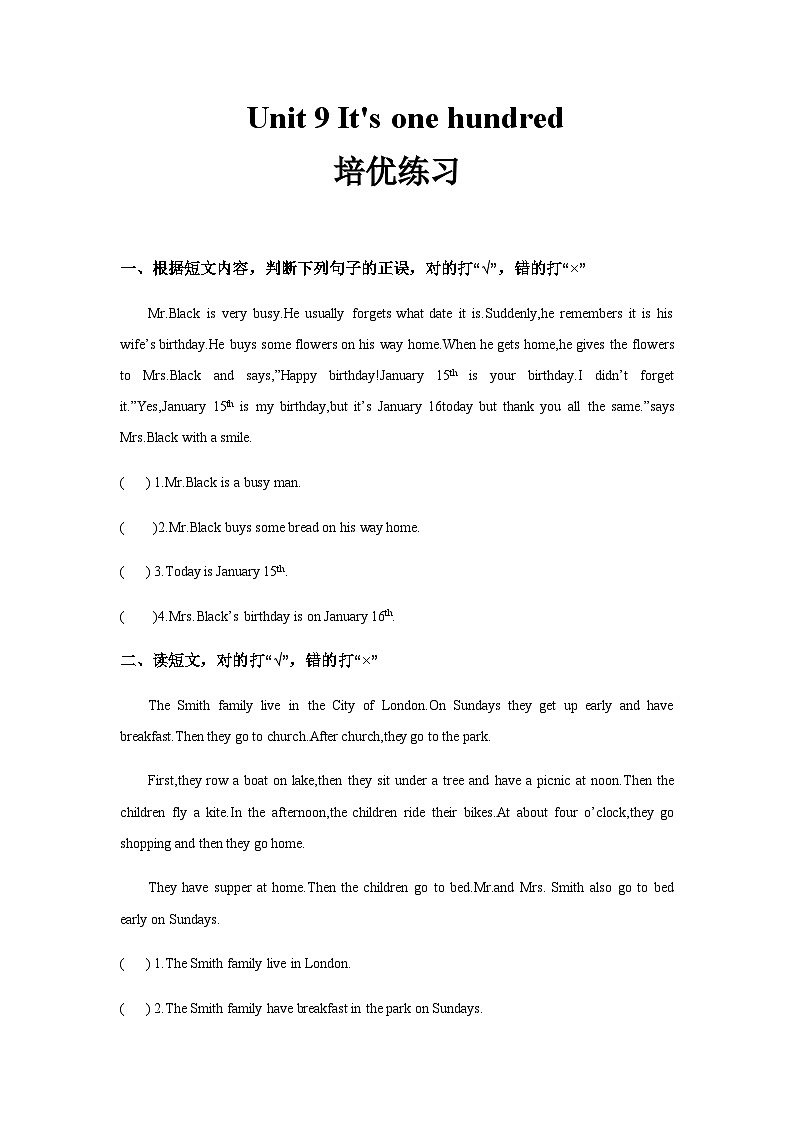 Unit 9 It's one hundred

培优练习

一、根据短文内容，判断下列句子的正误，对的打“√”，错的打“×”

Mr.Black is very busy.He usually forgets what date it is.Suddenly,he remembers it is his wife’s birthday.He buys some flowers on his way home.When he gets home,he gives the flowers to Mrs.Black and says,”Happy birthday!January 15$^{th}$ is your birthday.I didn’t forget it.”Yes,January 15$^{th}$ is my birthday,but it’s January 16today but thank you all the same.”says Mrs.Black with a smile.

( ) 1.Mr.Black is a busy man.

( )2.Mr.Black buys some bread on his way home.

( ) 3.Today is January 15$^{th}$.

( )4.Mrs.Black’s birthday is on January 16$^{th}$.

二、读短文，对的打“√”，错的打“×”

The Smith family live in the City of London.On Sundays they get up early and have breakfast.Then they go to church.After church,they go to the park.

First,they row a boat on lake,then they sit under a tree and have a picnic at noon.Then the children fly a kite.In the afternoon,the children ride their bikes.At about four o’clock,they go shopping and then they go home.

They have supper at home.Then the children go to bed.Mr.and Mrs. Smith also go to bed early on Sundays.

( ) 1.The Smith family live in London.

( ) 2.The Smith family have breakfast in the park on Sundays.